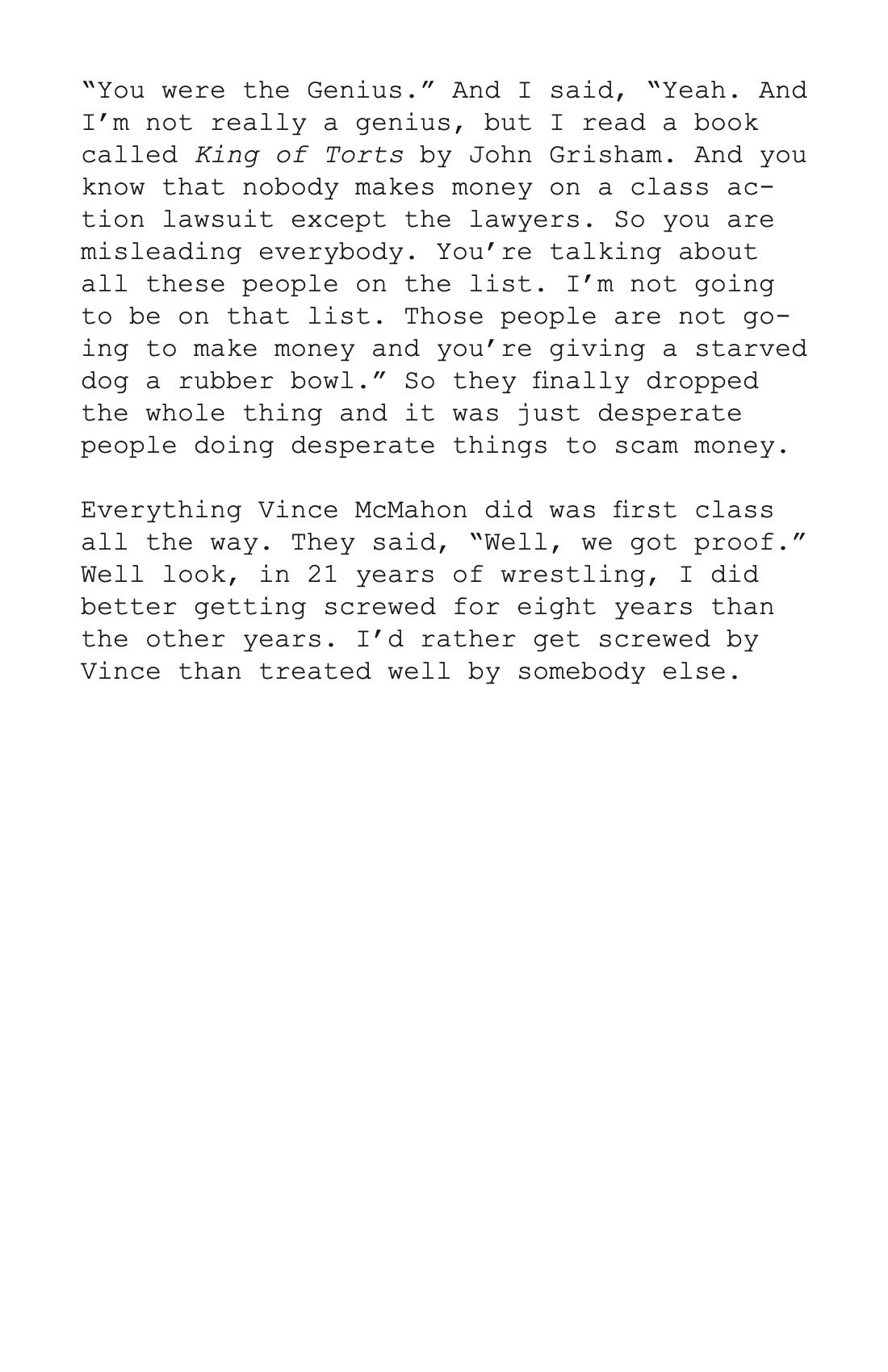 "You were the Genius." And I said, "Yeah. And I'm not really a genius, but I read a book called King of Torts by John Grisham. And you know that nobody makes money on a class action lawsuit except the lawyers. So you are misleading everybody. You're talking about all these people on the list. I'm not going to be on that list. Those people are not going to make money and you're giving a starved dog a rubber bowl." So they finally dropped the whole thing and it was just desperate people doing desperate things to scam money.

Everything Vince McMahon did was first class all the way. They said, "Well, we got proof." Well look, in 21 years of wrestling, I did better getting screwed for eight years than the other years. I'd rather get screwed by Vince than treated well by somebody else.